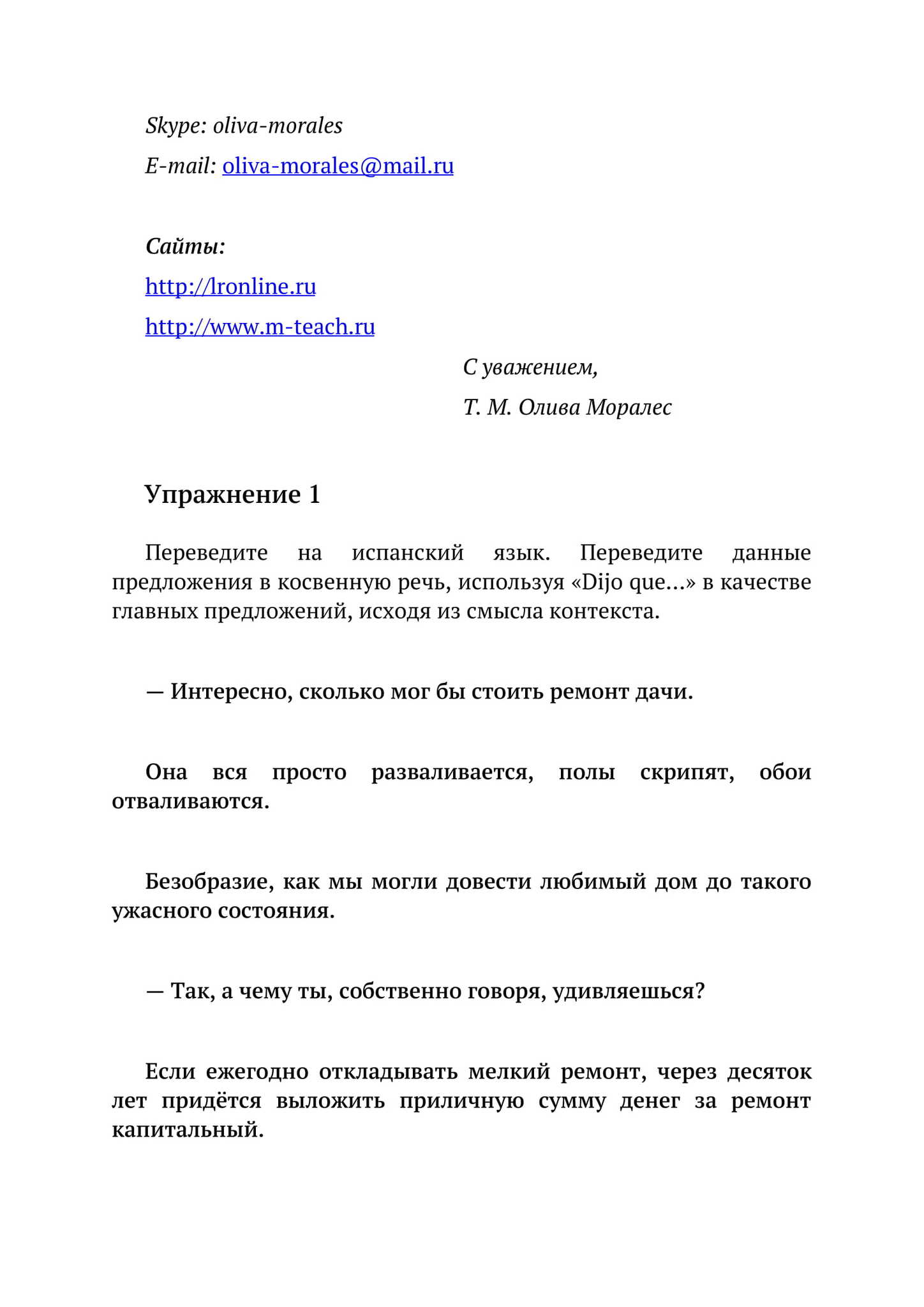 Skype: oliva-morales

E-mail: oliva-morales@mail.ru

Сайты:

http://lronline.ru

http://www.m-teach.ru

С уважением,

Т. М. Олива Моралес

Упражнение 1

Переведите на испанский язык. Переведите данные предложения в косвенную речь, используя «Dijo que…» в качестве главных предложений, исходя из смысла контекста.

— Интересно, сколько мог бы стоить ремонт дачи.

Она вся просто разваливается, полы скрипят, обои отваливаются.

Безобразие, как мы могли довести любимый дом до такого ужасного состояния.

— Так, а чему ты, собственно говоря, удивляешься?

Если ежегодно откладывать мелкий ремонт, через десяток лет придётся выложить приличную сумму денег за ремонт капитальный.